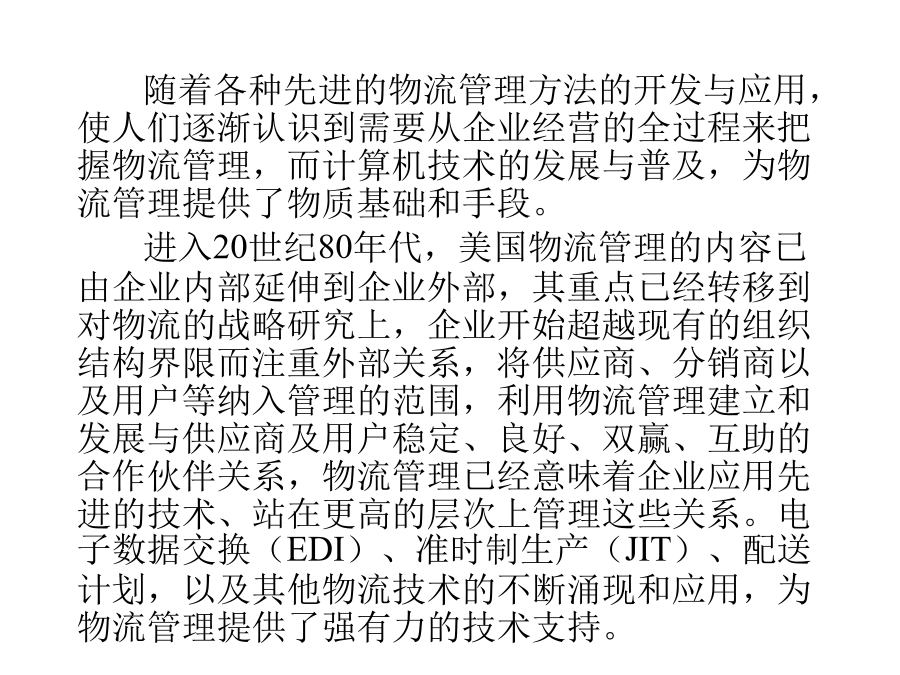 随着各种先进的物流管理方法的开发与应用，使人们逐渐认识到需要从企业经营的全过程来把握物流管理，而计算机技术的发展与普及，为物流管理提供了物质基础和手段。

进入20世纪80年代，美国物流管理的内容已由企业内部延伸到企业外部，其重点已经转移到对物流的战略研究上，企业开始超越现有的组织结构界限而注重外部关系，将供应商、分销商以及用户等纳入管理的范围，利用物流管理建立和发展与供应商及用户稳定、良好、双赢、互助的合作伙伴关系，物流管理已经意味着企业应用先进的技术、站在更高的层次上管理这些关系。电子数据交换（EDI）、准时制生产（JIT）、配送计划，以及其他物流技术的不断涌现和应用，为物流管理提供了强有力的技术支持。